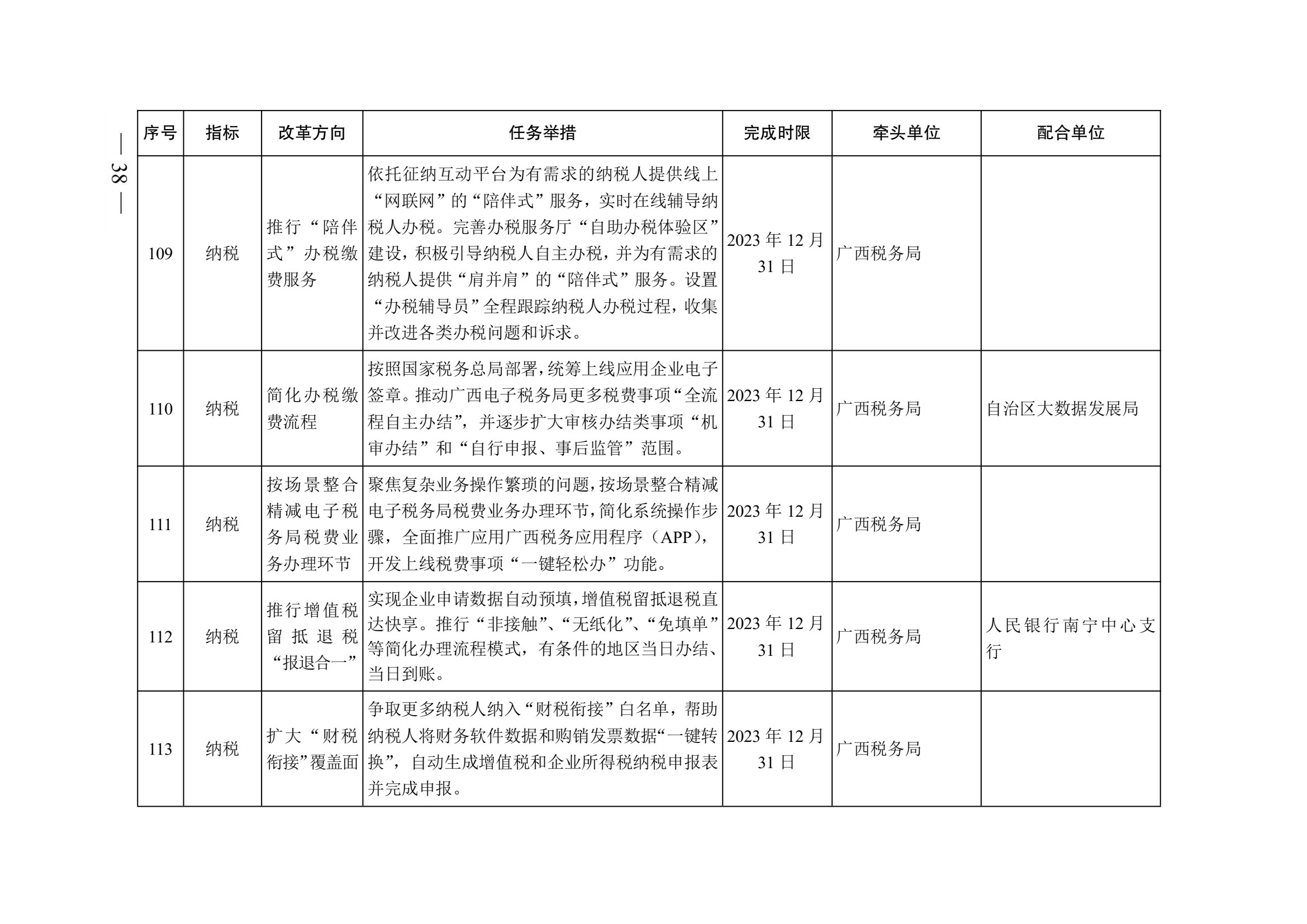 — 38 —

| 序号 | 指标 | 改革方向 | 任务举措 | 完成时限 | 牵头单位 | 配合单位 |
|---|---|---|---|---|---|---|
| 109 | 纳税 | 推行“陪伴式”办税缴费服务 | 依托征纳互动平台为有需求的纳税人提供线上“网联网”的“陪伴式”服务，实时在线辅导纳税人办税。完善办税服务厅“自助办税体验区”建设，积极引导纳税人自主办税，并为有需求的纳税人提供“肩并肩”的“陪伴式”服务。设置“办税辅导员”全程跟踪纳税人办税过程，收集并改进各类办税问题和诉求。 | 2023 年 12 月 31 日 | 广西税务局 | |
| 110 | 纳税 | 简化办税缴费流程 | 按照国家税务总局部署，统筹上线应用企业电子签章。推动广西电子税务局更多税费事项“全流程自主办结”，并逐步扩大审核办结类事项“机审办结”和“自行申报、事后监管”范围。 | 2023 年 12 月 31 日 | 广西税务局 | 自治区大数据发展局 |
| 111 | 纳税 | 按场景整合精减电子税务局税费业务办理环节 | 聚焦复杂业务操作繁琐的问题，按场景整合精减电子税务局税费业务办理环节，简化系统操作步骤，全面推广应用广西税务应用程序（APP），开发上线税费事项“一键轻松办”功能。 | 2023 年 12 月 31 日 | 广西税务局 | |
| 112 | 纳税 | 推行增值税留抵退税“报退合一” | 实现企业申请数据自动预填，增值税留抵退税直达快享。推行“非接触”、“无纸化”、“免填单”等简化办理流程模式，有条件的地区当日办结、当日到账。 | 2023 年 12 月 31 日 | 广西税务局 | 人民银行南宁中心支行 |
| 113 | 纳税 | 扩大“财税衔接”覆盖面 | 争取更多纳税人纳入“财税衔接”白名单，帮助纳税人将财务软件数据和购销发票数据“一键转换”，自动生成增值税和企业所得税纳税申报表并完成申报。 | 2023 年 12 月 31 日 | 广西税务局 | |